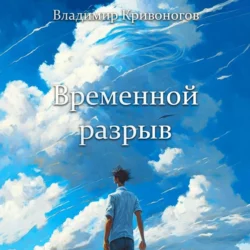 Владимир Кривоногов

Временной разрыв